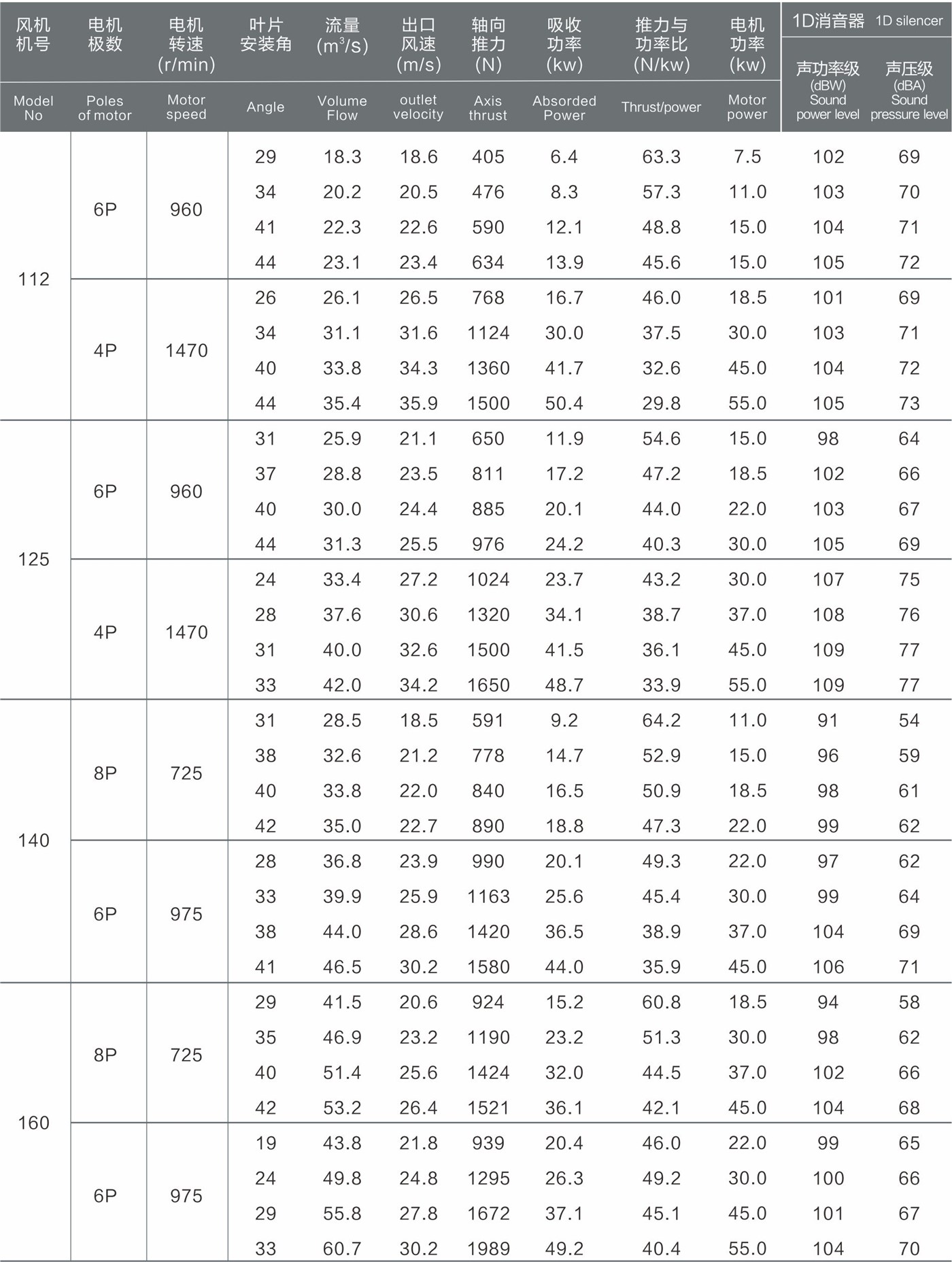 | 风机机号 Model No | 电机极数 Poles of motor | 电机转速 (r/min) Motor speed | 叶片安装角 Angle | 流量 ($m^3/s$) Volume Flow | 出口风速 (m/s) outlet velocity | 轴向推力 (N) Axis thrust | 吸收功率 (kw) Absorbed Power | 推力与功率比 (N/kw) Thrust/power | 电机功率 (kw) Motor power | 1D消音器 1D silencer 声功率级 (dBW) Sound power level | 1D消音器 1D silencer 声压级 (dBA) Sound pressure level |
|---|---|---|---|---|---|---|---|---|---|---|---|
| 112 | 6P | 960 | 29 | 18.3 | 18.6 | 405 | 6.4 | 63.3 | 7.5 | 102 | 69 |
| | | | 34 | 20.2 | 20.5 | 476 | 8.3 | 57.3 | 11.0 | 103 | 70 |
| | | | 41 | 22.3 | 22.6 | 590 | 12.1 | 48.8 | 15.0 | 104 | 71 |
| | | | 44 | 23.1 | 23.4 | 634 | 13.9 | 45.6 | 15.0 | 105 | 72 |
| | 4P | 1470 | 26 | 26.1 | 26.5 | 768 | 16.7 | 46.0 | 18.5 | 101 | 69 |
| | | | 34 | 31.1 | 31.6 | 1124 | 30.0 | 37.5 | 30.0 | 103 | 71 |
| | | | 40 | 33.8 | 34.3 | 1360 | 41.7 | 32.6 | 45.0 | 104 | 72 |
| | | | 44 | 35.4 | 35.9 | 1500 | 50.4 | 29.8 | 55.0 | 105 | 73 |
| 125 | 6P | 960 | 31 | 25.9 | 21.1 | 650 | 11.9 | 54.6 | 15.0 | 98 | 64 |
| | | | 37 | 28.8 | 23.5 | 811 | 17.2 | 47.2 | 18.5 | 102 | 66 |
| | | | 40 | 30.0 | 24.4 | 885 | 20.1 | 44.0 | 22.0 | 103 | 67 |
| | | | 44 | 31.3 | 25.5 | 976 | 24.2 | 40.3 | 30.0 | 105 | 69 |
| | 4P | 1470 | 24 | 33.4 | 27.2 | 1024 | 23.7 | 43.2 | 30.0 | 107 | 75 |
| | | | 28 | 37.6 | 30.6 | 1320 | 34.1 | 38.7 | 37.0 | 108 | 76 |
| | | | 31 | 40.0 | 32.6 | 1500 | 41.5 | 36.1 | 45.0 | 109 | 77 |
| | | | 33 | 42.0 | 34.2 | 1650 | 48.7 | 33.9 | 55.0 | 109 | 77 |
| 140 | 8P | 725 | 31 | 28.5 | 18.5 | 591 | 9.2 | 64.2 | 11.0 | 91 | 54 |
| | | | 38 | 32.6 | 21.2 | 778 | 14.7 | 52.9 | 15.0 | 96 | 59 |
| | | | 40 | 33.8 | 22.0 | 840 | 16.5 | 50.9 | 18.5 | 98 | 61 |
| | | | 42 | 35.0 | 22.7 | 890 | 18.8 | 47.3 | 22.0 | 99 | 62 |
| | 6P | 975 | 28 | 36.8 | 23.9 | 990 | 20.1 | 49.3 | 22.0 | 97 | 62 |
| | | | 33 | 39.9 | 25.9 | 1163 | 25.6 | 45.4 | 30.0 | 99 | 64 |
| | | | 38 | 44.0 | 28.6 | 1420 | 36.5 | 38.9 | 37.0 | 104 | 69 |
| | | | 41 | 46.5 | 30.2 | 1580 | 44.0 | 35.9 | 45.0 | 106 | 71 |
| 160 | 8P | 725 | 29 | 41.5 | 20.6 | 924 | 15.2 | 60.8 | 18.5 | 94 | 58 |
| | | | 35 | 46.9 | 23.2 | 1190 | 23.2 | 51.3 | 30.0 | 98 | 62 |
| | | | 40 | 51.4 | 25.6 | 1424 | 32.0 | 44.5 | 37.0 | 102 | 66 |
| | | | 42 | 53.2 | 26.4 | 1521 | 36.1 | 42.1 | 45.0 | 104 | 68 |
| | 6P | 975 | 19 | 43.8 | 21.8 | 939 | 20.4 | 46.0 | 22.0 | 99 | 65 |
| | | | 24 | 49.8 | 24.8 | 1295 | 26.3 | 49.2 | 30.0 | 100 | 66 |
| | | | 29 | 55.8 | 27.8 | 1672 | 37.1 | 45.1 | 45.0 | 101 | 67 |
| | | | 33 | 60.7 | 30.2 | 1989 | 49.2 | 40.4 | 55.0 | 104 | 70 |